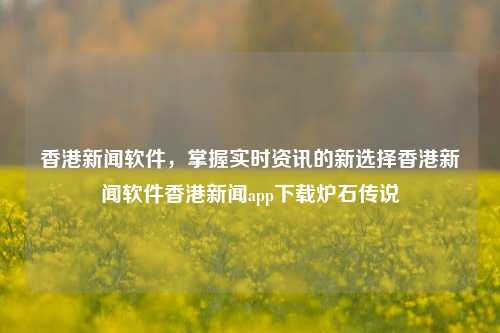 香港新闻软件，掌握实时资讯的新选择香港新闻软件香港新闻app下载炉石传说